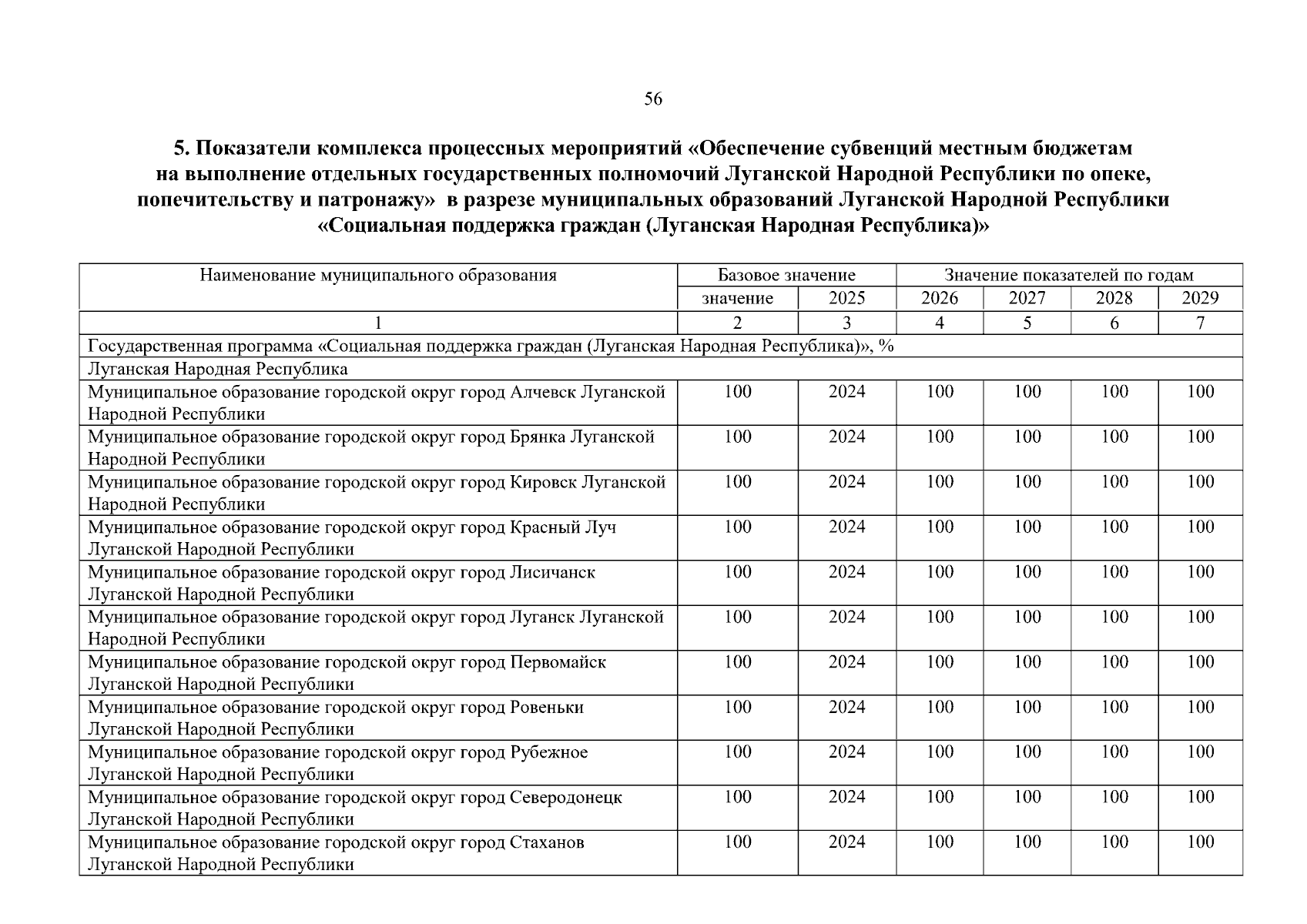 56

5. Показатели комплекса процессных мероприятий «Обеспечение субвенций местным бюджетам на выполнение отдельных государственных полномочий Луганской Народной Республики по опеке, попечительству и патронажу» в разрезе муниципальных образований Луганской Народной Республики «Социальная поддержка граждан (Луганская Народная Республика)»

| Наименование муниципального образования | Базовое значение | | Значение показателей по годам | | | |
|---|---|---|---|---|---|---|
| | значение | 2025 | 2026 | 2027 | 2028 | 2029 |
| 1 | 2 | 3 | 4 | 5 | 6 | 7 |
| Государственная программа «Социальная поддержка граждан (Луганская Народная Республика)», % | | | | | | |
| Луганская Народная Республика | | | | | | |
| Муниципальное образование городской округ город Алчевск Луганской Народной Республики | 100 | 2024 | 100 | 100 | 100 | 100 |
| Муниципальное образование городской округ город Брянка Луганской Народной Республики | 100 | 2024 | 100 | 100 | 100 | 100 |
| Муниципальное образование городской округ город Кировск Луганской Народной Республики | 100 | 2024 | 100 | 100 | 100 | 100 |
| Муниципальное образование городской округ город Красный Луч Луганской Народной Республики | 100 | 2024 | 100 | 100 | 100 | 100 |
| Муниципальное образование городской округ город Лисичанск Луганской Народной Республики | 100 | 2024 | 100 | 100 | 100 | 100 |
| Муниципальное образование городской округ город Луганск Луганской Народной Республики | 100 | 2024 | 100 | 100 | 100 | 100 |
| Муниципальное образование городской округ город Первомайск Луганской Народной Республики | 100 | 2024 | 100 | 100 | 100 | 100 |
| Муниципальное образование городской округ город Ровеньки Луганской Народной Республики | 100 | 2024 | 100 | 100 | 100 | 100 |
| Муниципальное образование городской округ город Рубежное Луганской Народной Республики | 100 | 2024 | 100 | 100 | 100 | 100 |
| Муниципальное образование городской округ город Северодонецк Луганской Народной Республики | 100 | 2024 | 100 | 100 | 100 | 100 |
| Муниципальное образование городской округ город Стаханов Луганской Народной Республики | 100 | 2024 | 100 | 100 | 100 | 100 |